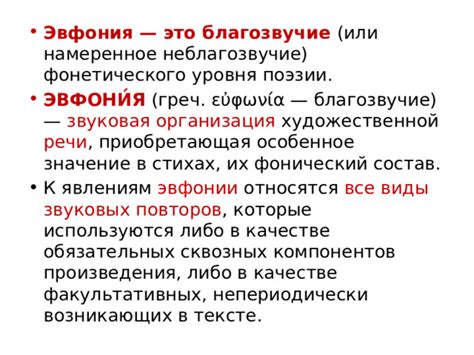 • Эвфония — это благозвучие (или намеренное неблагозвучие) фонетического уровня поэзии.

• ЭВФОНИ́Я (греч. εὐφωνία — благозвучие) — звуковая организация художественной речи, приобретающая особенное значение в стихах, их фонический состав.

• К явлениям эвфонии относятся все виды звуковых повторов, которые используются либо в качестве обязательных сквозных компонентов произведения, либо в качестве факультативных, непериодически возникающих в тексте.